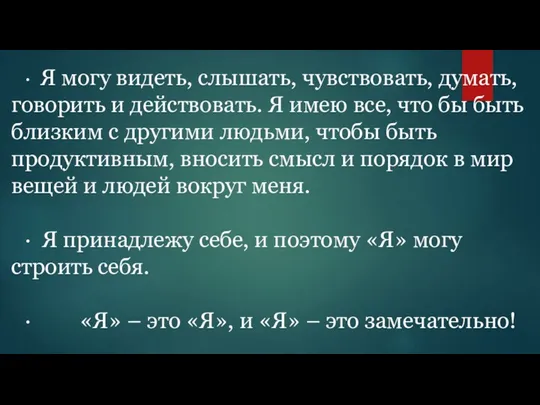 · Я могу видеть, слышать, чувствовать, думать, говорить и действовать. Я имею все, что бы быть близким с другими людьми, чтобы быть продуктивным, вносить смысл и порядок в мир вещей и людей вокруг меня.

· Я принадлежу себе, и поэтому «Я» могу строить себя.

· «Я» – это «Я», и «Я» – это замечательно!